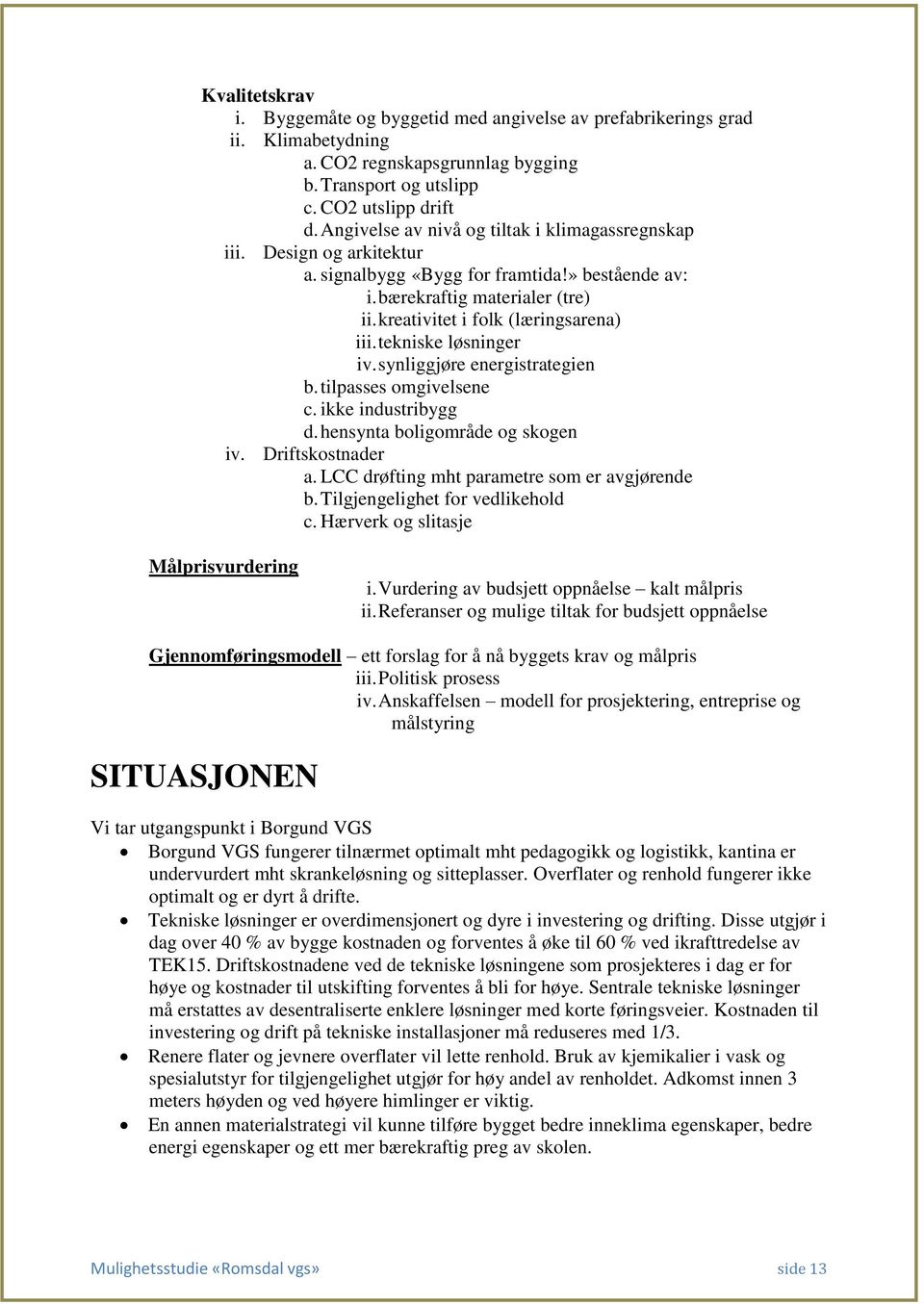 Kvalitetskrav
i. Byggemåte og byggetid med angivelse av prefabrikerings grad
ii. Klimabetydning
a. CO2 regnskapsgrunnlag bygging
b. Transport og utslipp
c. CO2 utslipp drift
d. Angivelse av nivå og tiltak i klimagassregnskap
iii. Design og arkitektur
a. signalbygg «Bygg for framtida!» bestående av:
i. bærekraftig materialer (tre)
ii. kreativitet i folk (læringsarena)
iii. tekniske løsninger
iv. synliggjøre energistrategien
b. tilpasses omgivelsene
c. ikke industribygg
d. hensynta boligområde og skogen
iv. Driftskostnader
a. LCC drøfting mht parametre som er avgjørende
b. Tilgjengelighet for vedlikehold
c. Hærverk og slitasje

Målprisvurdering
i. Vurdering av budsjett oppnåelse – kalt målpris
ii. Referanser og mulige tiltak for budsjett oppnåelse

Gjennomføringsmodell – ett forslag for å nå byggets krav og målpris
iii. Politisk prosess
iv. Anskaffelsen – modell for prosjektering, entreprise og målstyring

SITUASJONEN

Vi tar utgangspunkt i Borgund VGS
• Borgund VGS fungerer tilnærmet optimalt mht pedagogikk og logistikk, kantina er undervurdert mht skrankeløsning og sitteplasser. Overflater og renhold fungerer ikke optimalt og er dyrt å drifte.
• Tekniske løsninger er overdimensjonert og dyre i investering og drifting. Disse utgjør i dag over 40 % av bygge kostnaden og forventes å øke til 60 % ved ikrafttredelse av TEK15. Driftskostnadene ved de tekniske løsningene som prosjekteres i dag er for høye og kostnader til utskifting forventes å bli for høye. Sentrale tekniske løsninger må erstattes av desentraliserte enklere løsninger med korte føringsveier. Kostnaden til investering og drift på tekniske installasjoner må reduseres med 1/3.
• Renere flater og jevnere overflater vil lette renhold. Bruk av kjemikalier i vask og spesialutstyr for tilgjengelighet utgjør for høy andel av renholdet. Adkomst innen 3 meters høyden og ved høyere himlinger er viktig.
• En annen materialstrategi vil kunne tilføre bygget bedre inneklima egenskaper, bedre energi egenskaper og ett mer bærekraftig preg av skolen.

Mulighetsstudie «Romsdal vgs» side 13